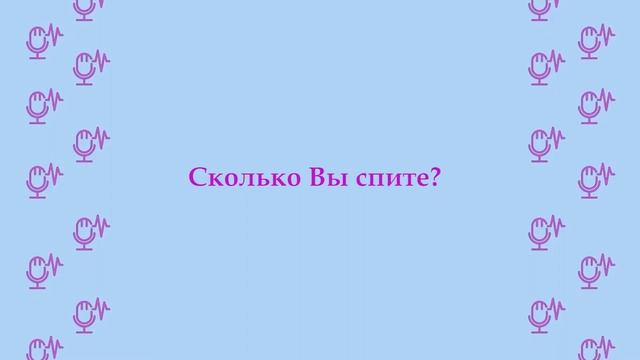 Сколько Вы спите?